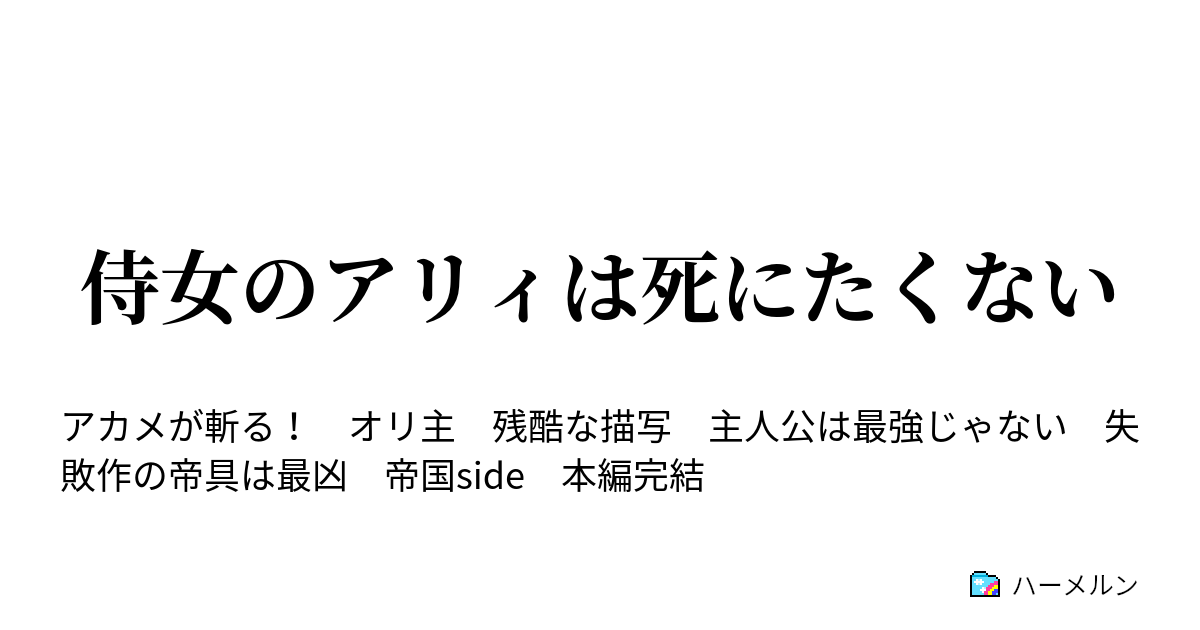 侍女のアリィは死にたくない

アカメが斬る！　オリ主　残酷な描写　主人公は最強じゃない　失敗作の帝具は最凶　帝国side　本編完結

ハーメルン